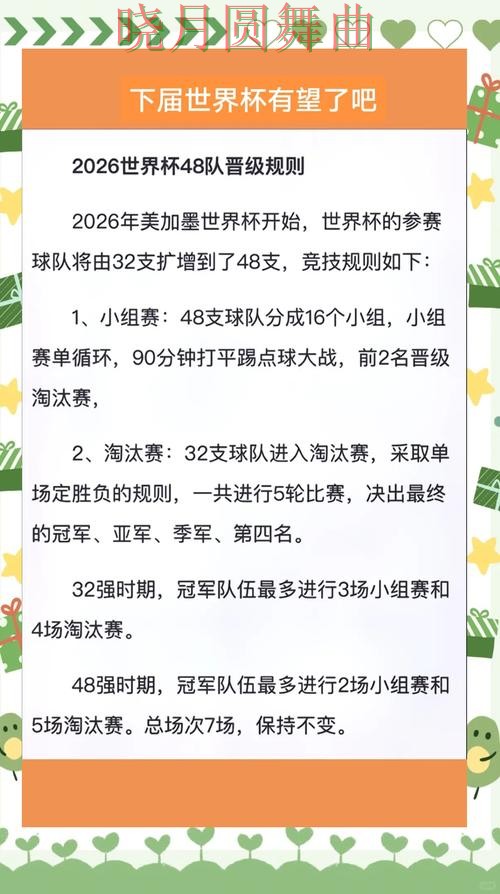 晓月圆舞曲

下届世界杯有望了吧

2026世界杯48队晋级规则

2026年美加墨世界杯开始，世界杯的参赛球队将由32支扩增到了48支，竞技规则如下：

1、小组赛：48支球队分成16个小组，小组赛单循环，90分钟打平踢点球大战，前2名晋级淘汰赛，

2、淘汰赛：32支球队进入淘汰赛，采取单场定胜负的规则，一共进行5轮比赛，决出最终的冠军、亚军、季军、第四名。

32强时期，冠军队伍最多进行3场小组赛和4场淘汰赛。

48强时期，冠军队伍最多进行2场小组赛和5场淘汰赛。总场次7场，保持不变。